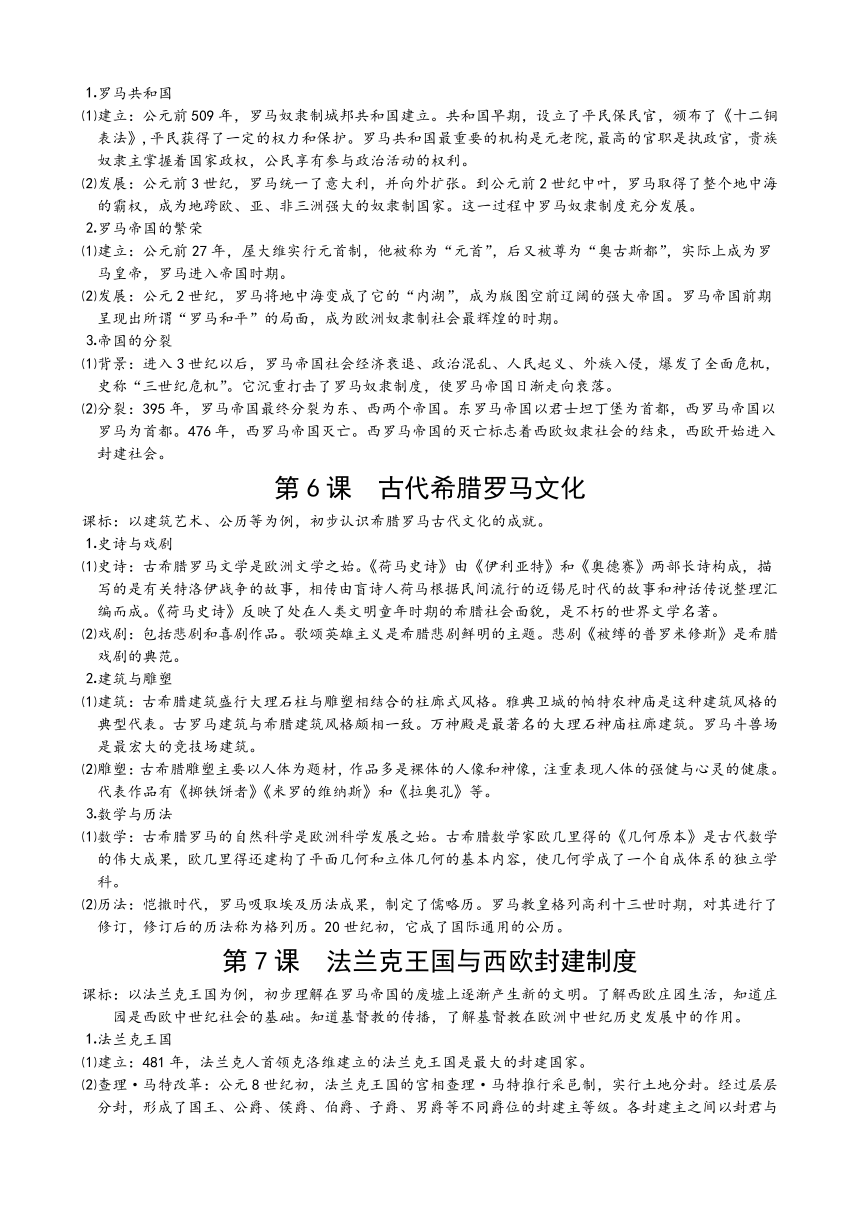 1.罗马共和国

⑴建立：公元前509年，罗马奴隶制城邦共和国建立。共和国早期，设立了平民保民官，颁布了《十二铜表法》，平民获得了一定的权力和保护。罗马共和国最重要的机构是元老院，最高的官职是执政官，贵族奴隶主掌握着国家政权，公民享有参与政治活动的权利。

⑵发展：公元前3世纪，罗马统一了意大利，并向外扩张。到公元前2世纪中叶，罗马取得了整个地中海的霸权，成为地跨欧、亚、非三洲强大的奴隶制国家。这一过程中罗马奴隶制度充分发展。

2.罗马帝国的繁荣

⑴建立：公元前27年，屋大维实行元首制，他被称为“元首”，后又被尊为“奥古斯都”，实际上成为罗马皇帝，罗马进入帝国时期。

⑵发展：公元2世纪，罗马将地中海变成了它的“内湖”，成为版图空前辽阔的强大帝国。罗马帝国前期呈现出所谓“罗马和平”的局面，成为欧洲奴隶制社会最辉煌的时期。

3.帝国的分裂

⑴背景：进入3世纪以后，罗马帝国社会经济衰退、政治混乱、人民起义、外族入侵，爆发了全面危机，史称“三世纪危机”。它沉重打击了罗马奴隶制度，使罗马帝国日渐走向衰落。

⑵分裂：395年，罗马帝国最终分裂为东、西两个帝国。东罗马帝国以君士坦丁堡为首都，西罗马帝国以罗马为首都。476年，西罗马帝国灭亡。西罗马帝国的灭亡标志着西欧奴隶社会的结束，西欧开始进入封建社会。

第6课　古代希腊罗马文化

课标：以建筑艺术、公历等为例，初步认识希腊罗马古代文化的成就。

1.史诗与戏剧

⑴史诗：古希腊罗马文学是欧洲文学之始。《荷马史诗》由《伊利亚特》和《奥德赛》两部长诗构成，描写的是有关特洛伊战争的故事，相传由盲诗人荷马根据民间流行的迈锡尼时代的故事和神话传说整理汇编而成。《荷马史诗》反映了处在人类文明童年时期的希腊社会面貌，是不朽的世界文学名著。

⑵戏剧：包括悲剧和喜剧作品。歌颂英雄主义是希腊悲剧鲜明的主题。悲剧《被缚的普罗米修斯》是希腊戏剧的典范。

2.建筑与雕塑

⑴建筑：古希腊建筑盛行大理石柱与雕塑相结合的柱廊式风格。雅典卫城的帕特农神庙是这种建筑风格的典型代表。古罗马建筑与希腊建筑风格颇相一致。万神殿是最著名的大理石神庙柱廊建筑。罗马斗兽场是最宏大的竞技场建筑。

⑵雕塑：古希腊雕塑主要以人体为题材，作品多是裸体的人像和神像，注重表现人体的强健与心灵的健康。代表作品有《掷铁饼者》《米罗的维纳斯》和《拉奥孔》等。

3.数学与历法

⑴数学：古希腊罗马的自然科学是欧洲科学发展之始。古希腊数学家欧几里得的《几何原本》是古代数学的伟大成果，欧几里得还建构了平面几何和立体几何的基本内容，使几何学成了一个自成体系的独立学科。

⑵历法：恺撒时代，罗马吸取埃及历法成果，制定了儒略历。罗马教皇格列高利十三世时期，对其进行了修订，修订后的历法称为格列历。20世纪初，它成了国际通用的公历。

第7课　法兰克王国与西欧封建制度

课标：以法兰克王国为例，初步理解在罗马帝国的废墟上逐渐产生新的文明。了解西欧庄园生活，知道庄园是西欧中世纪社会的基础。知道基督教的传播，了解基督教在欧洲中世纪历史发展中的作用。

1.法兰克王国

⑴建立：481年，法兰克人首领克洛维建立的法兰克王国是最大的封建国家。

⑵查理·马特改革：公元8世纪初，法兰克王国的宫相查理·马特推行采邑制，实行土地分封。经过层层分封，形成了国王、公爵、侯爵、伯爵、子爵、男爵等不同爵位的封建主等级。各封建主之间以封君与